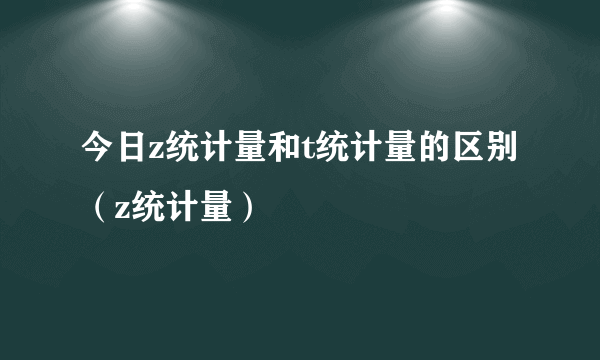 今日z统计量和t统计量的区别（z统计量）